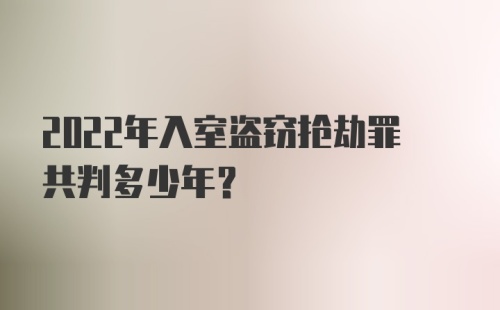 2022年入室盗窃抢劫罪共判多少年?